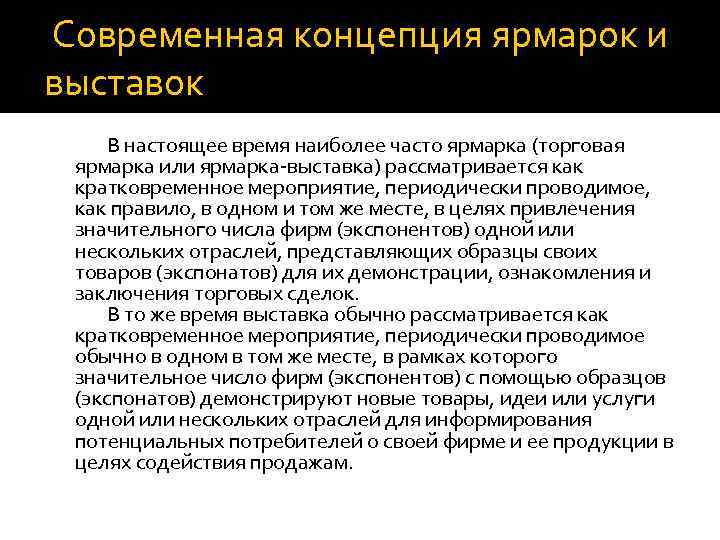 Современная концепция ярмарок и выставок

В настоящее время наиболее часто ярмарка (торговая ярмарка или ярмарка-выставка) рассматривается как кратковременное мероприятие, периодически проводимое, как правило, в одном и том же месте, в целях привлечения значительного числа фирм (экспонентов) одной или нескольких отраслей, представляющих образцы своих товаров (экспонатов) для их демонстрации, ознакомления и заключения торговых сделок.

В то же время выставка обычно рассматривается как кратковременное мероприятие, периодически проводимое обычно в одном в том же месте, в рамках которого значительное число фирм (экспонентов) с помощью образцов (экспонатов) демонстрируют новые товары, идеи или услуги одной или нескольких отраслей для информирования потенциальных потребителей о своей фирме и ее продукции в целях содействия продажам.